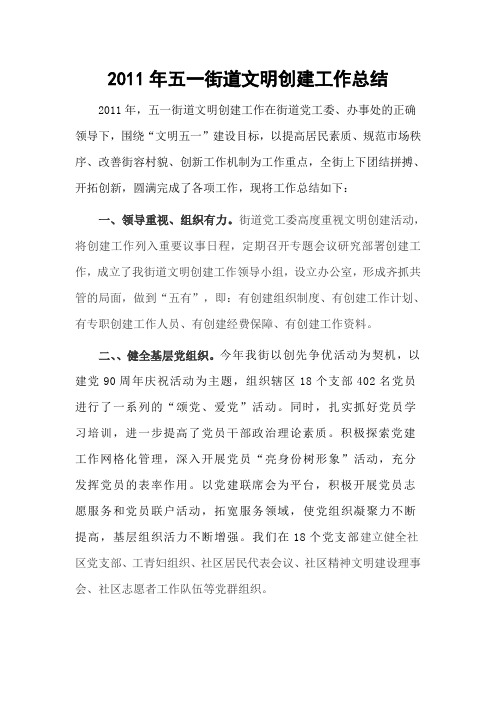 2011 年五一街道文明创建工作总结

2011 年，五一街道文明创建工作在街道党工委、办事处的正确领导下，围绕“文明五一”建设目标，以提高居民素质、规范市场秩序、改善街容村貌、创新工作机制为工作重点，全街上下团结拼搏、开拓创新，圆满完成了各项工作，现将工作总结如下：

一、领导重视、组织有力。街道党工委高度重视文明创建活动，将创建工作列入重要议事日程，定期召开专题会议研究部署创建工作，成立了我街道文明创建工作领导小组，设立办公室，形成齐抓共管的局面，做到“五有”，即：有创建组织制度、有创建工作计划、有专职创建工作人员、有创建经费保障、有创建工作资料。

二、、健全基层党组织。今年我街以创先争优活动为契机，以建党 90 周年庆祝活动为主题，组织辖区 18 个支部 402 名党员进行了一系列的“颂党、爱党”活动。同时，扎实抓好党员学习培训，进一步提高了党员干部政治理论素质。积极探索党建工作网格化管理，深入开展党员“亮身份树形象”活动，充分发挥党员的表率作用。以党建联席会为平台，积极开展党员志愿服务和党员联户活动，拓宽服务领域，使党组织凝聚力不断提高，基层组织活力不断增强。我们在 18 个党支部建立健全社区党支部、工青妇组织、社区居民代表会议、社区精神文明建设理事会、社区志愿者工作队伍等党群组织。